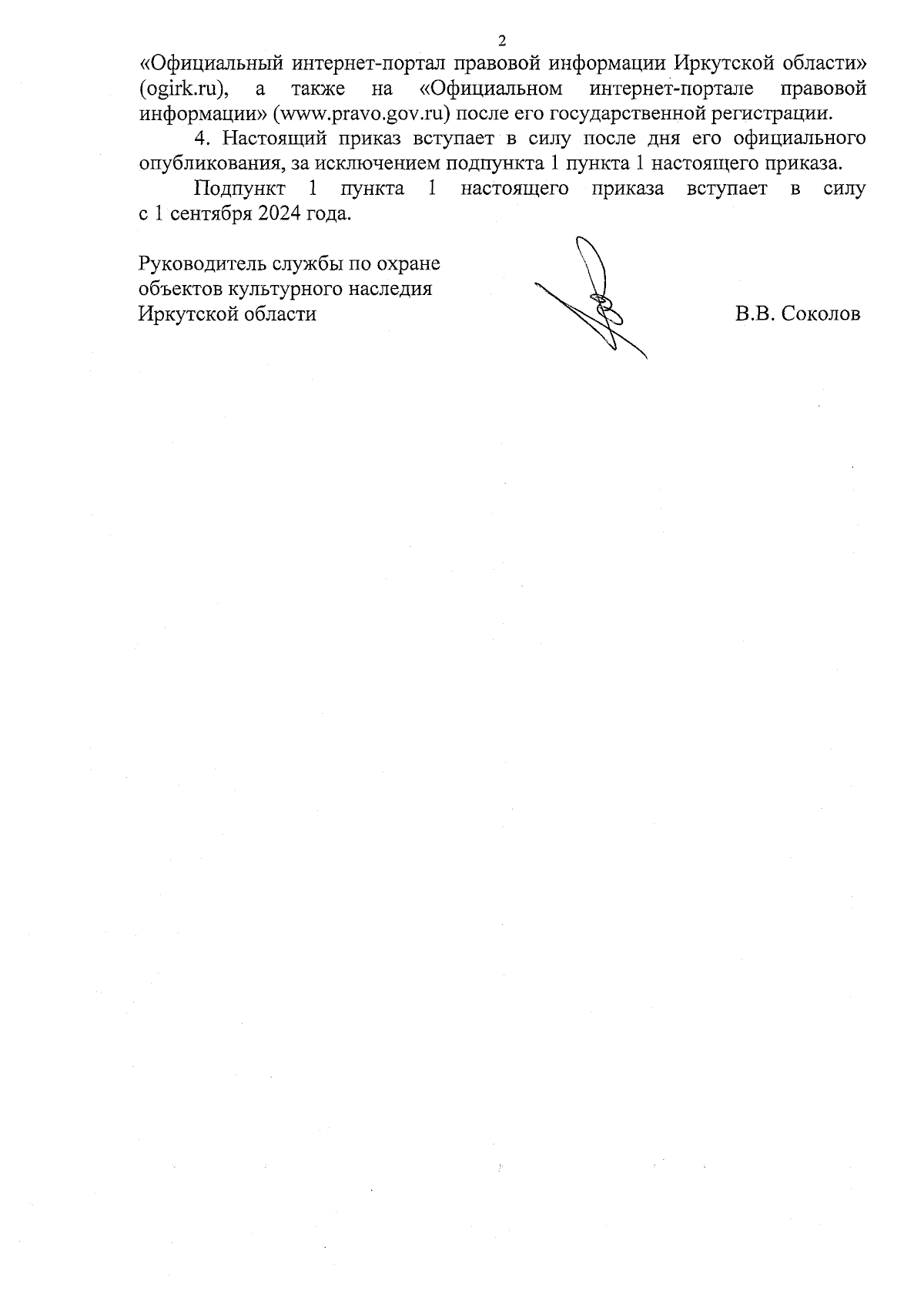 2

«Официальный интернет-портал правовой информации Иркутской области» (ogirk.ru), а также на «Официальном интернет-портале правовой информации» (www.pravo.gov.ru) после его государственной регистрации.

4. Настоящий приказ вступает в силу после дня его официального опубликования, за исключением подпункта 1 пункта 1 настоящего приказа.

Подпункт 1 пункта 1 настоящего приказа вступает в силу с 1 сентября 2024 года.

Руководитель службы по охране объектов культурного наследия Иркутской области

В.В. Соколов